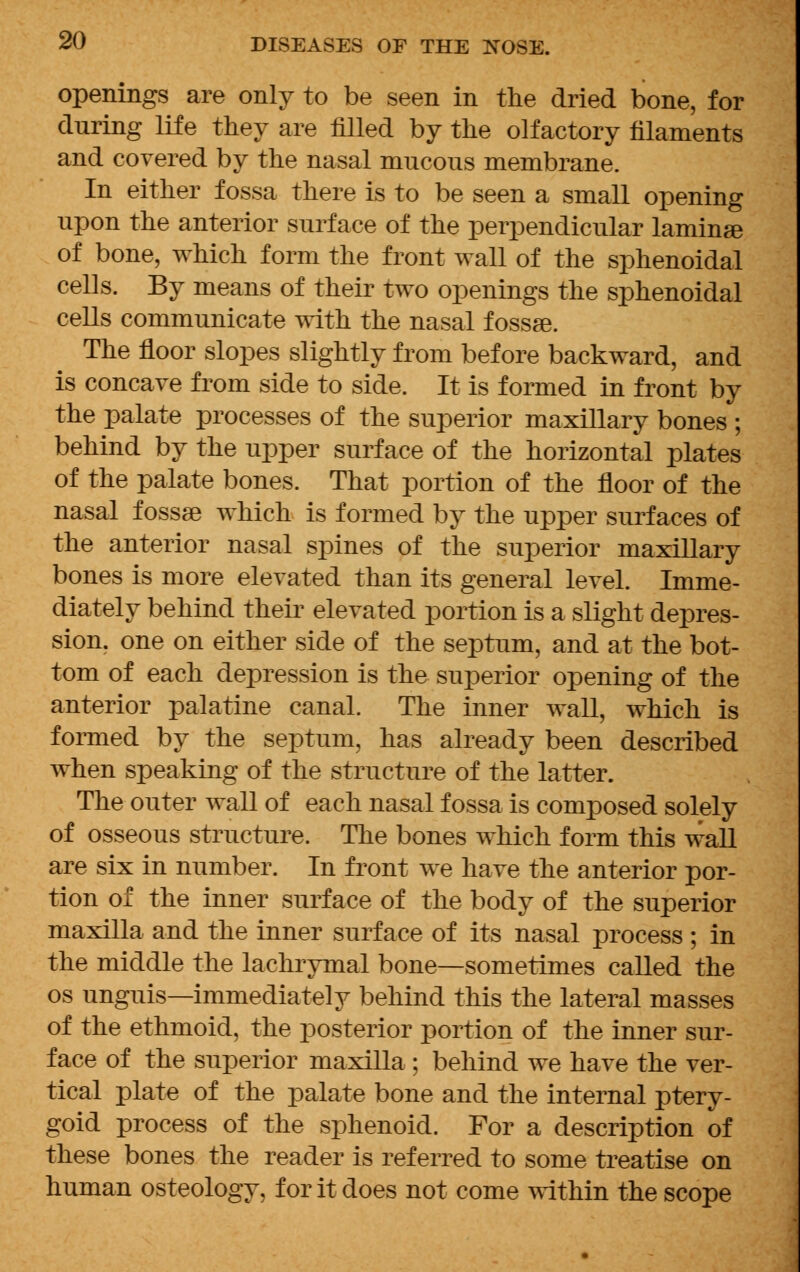 20 DISEASES OF THE NOSE.

openings are only to be seen in the dried bone, for during life they are filled by the olfactory filaments and covered by the nasal mucous membrane.

In either fossa there is to be seen a small opening upon the anterior surface of the perpendicular laminæ of bone, which form the front wall of the sphenoidal cells. By means of their two openings the sphenoidal cells communicate with the nasal fossæ.

The floor slopes slightly from before backward, and is concave from side to side. It is formed in front by the palate processes of the superior maxillary bones; behind by the upper surface of the horizontal plates of the palate bones. That portion of the floor of the nasal fossæ which is formed by the upper surfaces of the anterior nasal spines of the superior maxillary bones is more elevated than its general level. Immediately behind their elevated portion is a slight depression, one on either side of the septum, and at the bottom of each depression is the superior opening of the anterior palatine canal. The inner wall, which is formed by the septum, has already been described when speaking of the structure of the latter.

The outer wall of each nasal fossa is composed solely of osseous structure. The bones which form this wall are six in number. In front we have the anterior portion of the inner surface of the body of the superior maxilla and the inner surface of its nasal process; in the middle the lachrymal bone—sometimes called the os unguis—immediately behind this the lateral masses of the ethmoid, the posterior portion of the inner surface of the superior maxilla; behind we have the vertical plate of the palate bone and the internal pterygoid process of the sphenoid. For a description of these bones the reader is referred to some treatise on human osteology, for it does not come within the scope